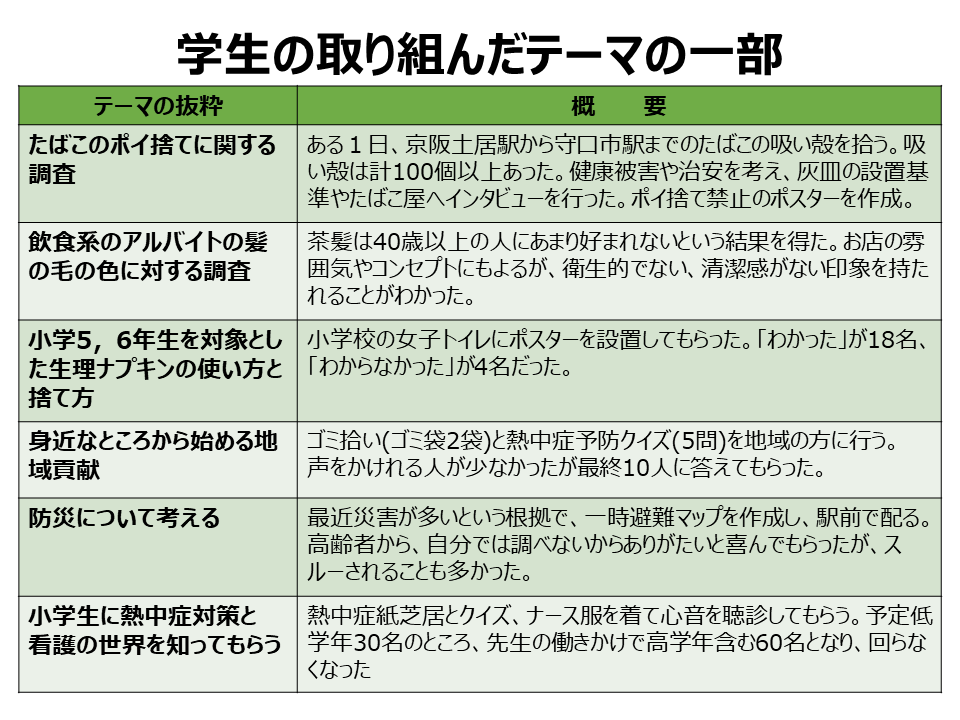 学生の取り組んだテーマの一部

| テーマの抜粋 | 概　　要 |
|---|---|
| たばこのポイ捨てに関する調査 | ある１日、京阪土居駅から守口市駅までのたばこの吸い殻を拾う。吸い殻は計100個以上あった。健康被害や治安を考え、灰皿の設置基準やたばこ屋へインタビューを行った。ポイ捨て禁止のポスターを作成。 |
| 飲食系のアルバイトの髪の毛の色に対する調査 | 茶髪は40歳以上の人にあまり好まれないという結果を得た。お店の雰囲気やコンセプトにもよるが、衛生的でない、清潔感がない印象を持たれることがわかった。 |
| 小学5，6年生を対象とした生理ナプキンの使い方と捨て方 | 小学校の女子トイレにポスターを設置してもらった。「わかった」が18名、「わからなかった」が4名だった。 |
| 身近なところから始める地域貢献 | ゴミ拾い(ゴミ袋2袋)と熱中症予防クイズ(5問)を地域の方に行う。声をかけれる人が少なかったが最終10人に答えてもらった。 |
| 防災について考える | 最近災害が多いという根拠で、一時避難マップを作成し、駅前で配る。高齢者から、自分では調べないからありがたいと喜んでもらったが、スルーされることも多かった。 |
| 小学生に熱中症対策と看護の世界を知ってもらう | 熱中症紙芝居とクイズ、ナース服を着て心音を聴診してもらう。予定低学年30名のところ、先生の働きかけで高学年含む60名となり、回らなくなった |